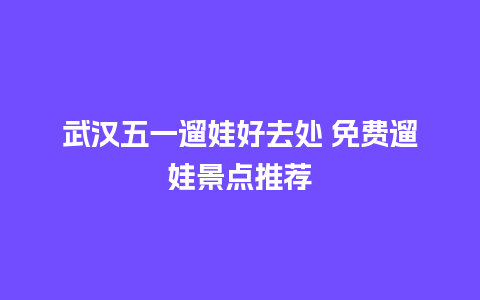 武汉五一遛娃好去处 免费遛娃景点推荐